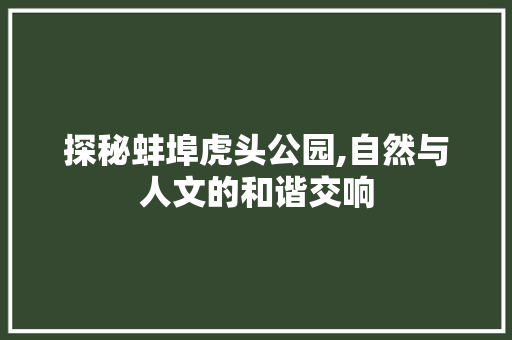 探秘蚌埠虎头公园,自然与人文的和谐交响